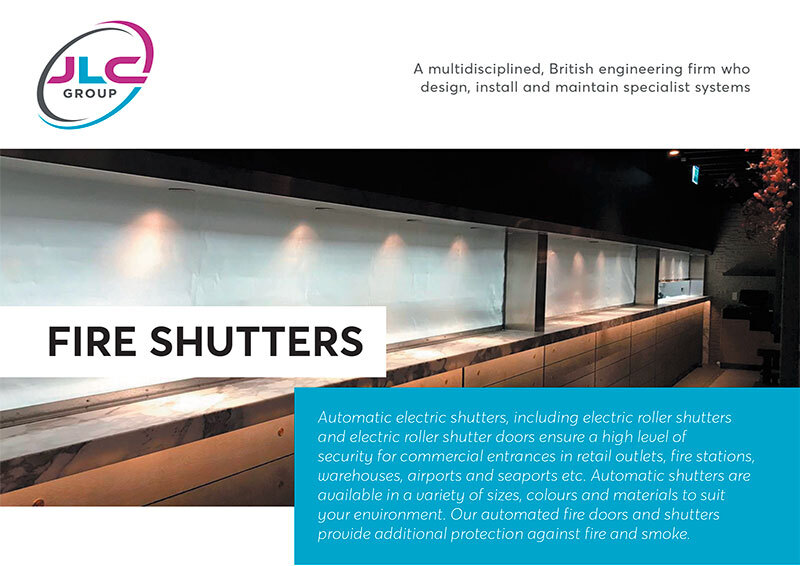 JLC
GROUP

A multidisciplined, British engineering firm who design, install and maintain specialist systems

FIRE SHUTTERS

Automatic electric shutters, including electric roller shutters and electric roller shutter doors ensure a high level of security for commercial entrances in retail outlets, fire stations, warehouses, airports and seaports etc. Automatic shutters are available in a variety of sizes, colours and materials to suit your environment. Our automated fire doors and shutters provide additional protection against fire and smoke.